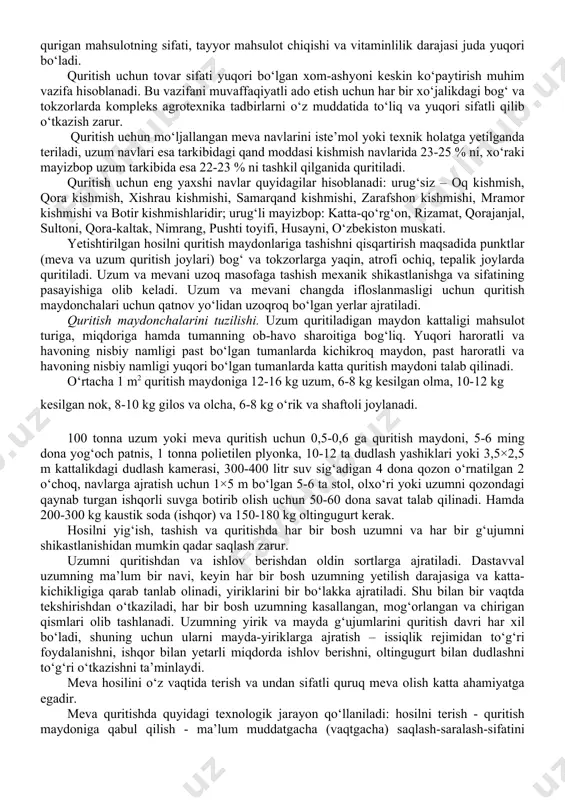 qurigan mahsulotning sifati, tayyor mahsulot chiqishi va vitaminlilik darajasi juda yuqori bo‘ladi.

Quritish uchun tovar sifati yuqori bo‘lgan xom-ashyoni keskin ko‘paytirish muhim vazifa hisoblanadi. Bu vazifani muvaffaqiyatli ado etish uchun har bir xo‘jalikdagi bog‘ va tokzorlarda kompleks agrotexnika tadbirlarni o‘z muddatida to‘liq va yuqori sifatli qilib o‘tkazish zarur.

Quritish uchun mo‘ljallangan meva navlarini iste’mol yoki texnik holatga yetilganda teriladi, uzum navlari esa tarkibidagi qand moddasi kishmish navlarida 23-25 % ni, xo‘raki mayizbop uzum tarkibida esa 22-23 % ni tashkil qilganida quritiladi.

Quritish uchun eng yaxshi navlar quyidagilar hisoblanadi: urug‘siz – Oq kishmish, Qora kishmish, Xishrau kishmishi, Samarqand kishmishi, Zarafshon kishmishi, Mramor kishmishi va Botir kishmishlaridir; urug‘li mayizbop: Katta-qo‘rg‘on, Rizamat, Qorajanjal, Sultoni, Qora-kaltak, Nimrang, Pushti toyifi, Husayni, O‘zbekiston muskati.

Yetishtirilgan hosilni quritish maydonlariga tashishni qisqartirish maqsadida punktlar (meva va uzum quritish joylari) bog‘ va tokzorlarga yaqin, atrofi ochiq, tepalik joylarda quritiladi. Uzum va mevani uzoq masofaga tashish mexanik shikastlanishga va sifatining pasayishiga olib keladi. Uzum va mevani changda ifloslanmasligi uchun quritish maydonchalari uchun qatnov yo‘lidan uzoqroq bo‘lgan yerlar ajratiladi.

Quritish maydonchalarini tuzilishi. Uzum quritiladigan maydon kattaligi mahsulot turiga, miqdoriga hamda tumanning ob-havo sharoitiga bog‘liq. Yuqori haroratli va havoning nisbiy namligi past bo‘lgan tumanlarda kichikroq maydon, past haroratli va havoning nisbiy namligi yuqori bo‘lgan tumanlarda katta quritish maydoni talab qilinadi.

O‘rtacha 1 $m^2$ quritish maydoniga 12-16 kg uzum, 6-8 kg kesilgan olma, 10-12 kg kesilgan nok, 8-10 kg gilos va olcha, 6-8 kg o‘rik va shaftoli joylanadi.

100 tonna uzum yoki meva quritish uchun 0,5-0,6 ga quritish maydoni, 5-6 ming dona yog‘och patnis, 1 tonna polietilen plyonka, 10-12 ta dudlash yashiklari yoki 3,5×2,5 m kattalikdagi dudlash kamerasi, 300-400 litr suv sig‘adigan 4 dona qozon o‘rnatilgan 2 o‘choq, navlarga ajratish uchun 1×5 m bo‘lgan 5-6 ta stol, olxo‘ri yoki uzumni qozondagi qaynab turgan ishqorli suvga botirib olish uchun 50-60 dona savat talab qilinadi. Hamda 200-300 kg kaustik soda (ishqor) va 150-180 kg oltingugurt kerak.

Hosilni yig‘ish, tashish va quritishda har bir bosh uzumni va har bir g‘ujumni shikastlanishidan mumkin qadar saqlash zarur.

Uzumni quritishdan va ishlov berishdan oldin sortlarga ajratiladi. Dastavval uzumning ma’lum bir navi, keyin har bir bosh uzumning yetilish darajasiga va katta-kichikligiga qarab tanlab olinadi, yiriklarini bir bo‘lakka ajratiladi. Shu bilan bir vaqtda tekshirishdan o‘tkaziladi, har bir bosh uzumning kasallangan, mog‘orlangan va chirigan qismlari olib tashlanadi. Uzumning yirik va mayda g‘ujumlarini quritish davri har xil bo‘ladi, shuning uchun ularni mayda-yiriklarga ajratish – issiqlik rejimidan to‘g‘ri foydalanishni, ishqor bilan yetarli miqdorda ishlov berishni, oltingugurt bilan dudlashni to‘g‘ri o‘tkazishni ta’minlaydi.

Meva hosilini o‘z vaqtida terish va undan sifatli quruq meva olish katta ahamiyatga egadir.

Meva quritishda quyidagi texnologik jarayon qo‘llaniladi: hosilni terish - quritish maydoniga qabul qilish - ma’lum muddatgacha (vaqtgacha) saqlash-saralash-sifatini